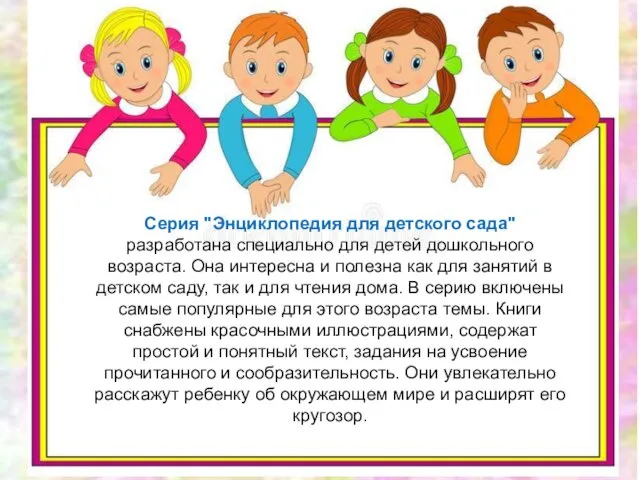 Серия "Энциклопедия для детского сада" разработана специально для детей дошкольного возраста. Она интересна и полезна как для занятий в детском саду, так и для чтения дома. В серию включены самые популярные для этого возраста темы. Книги снабжены красочными иллюстрациями, содержат простой и понятный текст, задания на усвоение прочитанного и сообразительность. Они увлекательно расскажут ребенку об окружающем мире и расширят его кругозор.